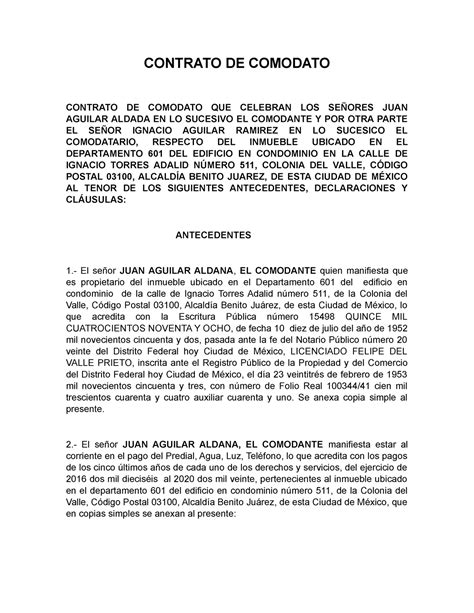 CONTRATO DE COMODATO

CONTRATO DE COMODATO QUE CELEBRAN LOS SEÑORES JUAN AGUILAR ALDADA EN LO SUCESIVO EL COMODANTE Y POR OTRA PARTE EL SEÑOR IGNACIO AGUILAR RAMIREZ EN LO SUCESICO EL COMODATARIO, RESPECTO DEL INMUEBLE UBICADO EN EL DEPARTAMENTO 601 DEL EDIFICIO EN CONDOMINIO EN LA CALLE DE IGNACIO TORRES ADALID NÚMERO 511, COLONIA DEL VALLE, CÓDIGO POSTAL 03100, ALCALDÍA BENITO JUAREZ, DE ESTA CIUDAD DE MÉXICO AL TENOR DE LOS SIGUIENTES ANTECEDENTES, DECLARACIONES Y CLÁUSULAS:

ANTECEDENTES

1.- El señor JUAN AGUILAR ALDANA, EL COMODANTE quien manifiesta que es propietario del inmueble ubicado en el Departamento 601 del edificio en condominio de la calle de Ignacio Torres Adalid número 511, de la Colonia del Valle, Código Postal 03100, Alcaldía Benito Juárez, de esta Ciudad de México, lo que acredita con la Escritura Pública número 15498 QUINCE MIL CUATROCIENTOS NOVENTA Y OCHO, de fecha 10 diez de julio del año de 1952 mil novecientos cincuenta y dos, pasada ante la fe del Notario Público número 20 veinte del Distrito Federal hoy Ciudad de México, LICENCIADO FELIPE DEL VALLE PRIETO, inscrita ante el Registro Público de la Propiedad y del Comercio del Distrito Federal hoy Ciudad de México, el día 23 veintitrés de febrero de 1953 mil novecientos cincuenta y tres, con número de Folio Real 100344/41 cien mil trescientos cuarenta y cuatro auxiliar cuarenta y uno. Se anexa copia simple al presente.

2.- El señor JUAN AGUILAR ALDANA, EL COMODANTE manifiesta estar al corriente en el pago del Predial, Agua, Luz, Teléfono, lo que acredita con los pagos de los cinco últimos años de cada uno de los derechos y servicios, del ejercicio de 2016 dos mil dieciséis al 2020 dos mil veinte, pertenecientes al inmueble ubicado en el departamento 601 del edificio en condominio número 511, de la Colonia del Valle, Código Postal 03100, Alcaldía Benito Juárez, de esta Ciudad de México, que en copias simples se anexan al presente: